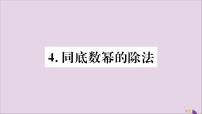 4. 同底数幂的除法